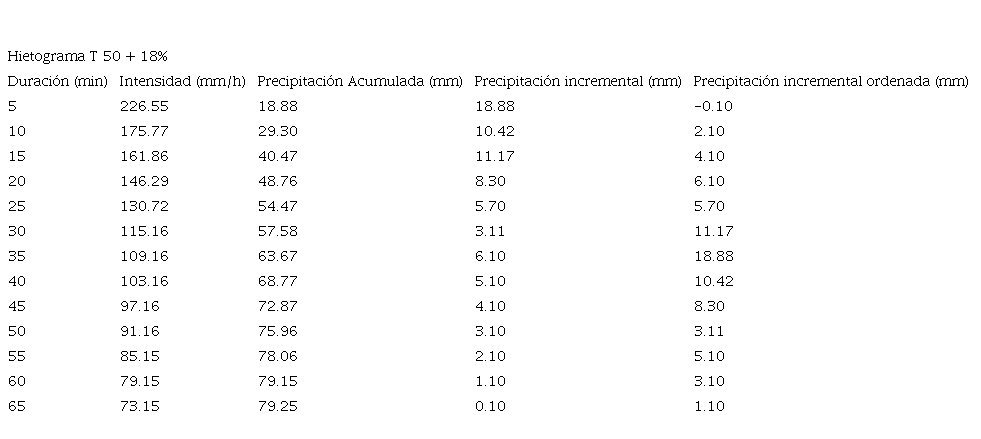 Hietograma T 50 + 18%

| Duración (min) | Intensidad (mm/h) | Precipitación Acumulada (mm) | Precipitación incremental (mm) | Precipitación incremental ordenada (mm) |
|---|---|---|---|---|
| 5 | 226.55 | 18.88 | 18.88 | -0.10 |
| 10 | 175.77 | 29.30 | 10.42 | 2.10 |
| 15 | 161.86 | 40.47 | 11.17 | 4.10 |
| 20 | 146.29 | 48.76 | 8.30 | 6.10 |
| 25 | 130.72 | 54.47 | 5.70 | 5.70 |
| 30 | 115.16 | 57.58 | 3.11 | 11.17 |
| 35 | 109.16 | 63.67 | 6.10 | 18.88 |
| 40 | 103.16 | 68.77 | 5.10 | 10.42 |
| 45 | 97.16 | 72.87 | 4.10 | 8.30 |
| 50 | 91.16 | 75.96 | 3.10 | 3.11 |
| 55 | 85.15 | 78.06 | 2.10 | 5.10 |
| 60 | 79.15 | 79.15 | 1.10 | 3.10 |
| 65 | 73.15 | 79.25 | 0.10 | 1.10 |